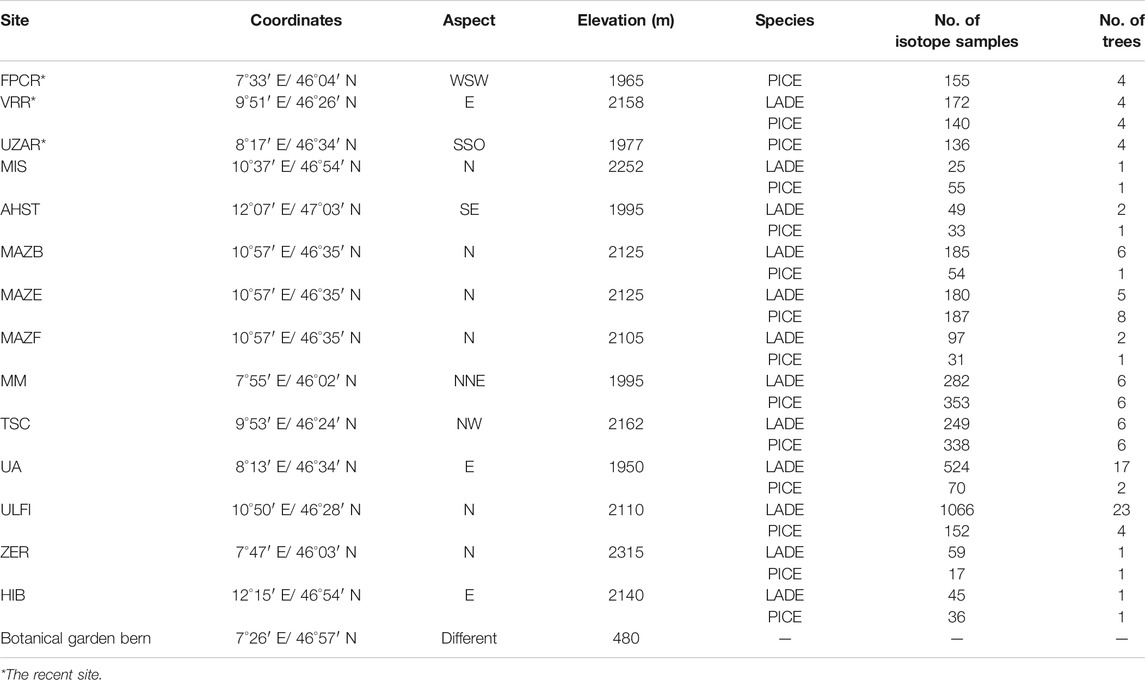 | Site | Coordinates | Aspect | Elevation (m) | Species | No. of isotope samples | No. of trees |
|---|---|---|---|---|---|---|
| FPCR* | 7°33′ E/ 46°04′ N | WSW | 1965 | PICE | 155 | 4 |
| VRR* | 9°51′ E/ 46°26′ N | E | 2158 | LADE | 172 | 4 |
| | | | | PICE | 140 | 4 |
| UZAR* | 8°17′ E/ 46°34′ N | SSO | 1977 | PICE | 136 | 4 |
| MIS | 10°37′ E/ 46°54′ N | N | 2252 | LADE | 25 | 1 |
| | | | | PICE | 55 | 1 |
| AHST | 12°07′ E/ 47°03′ N | SE | 1995 | LADE | 49 | 2 |
| | | | | PICE | 33 | 1 |
| MAZB | 10°57′ E/ 46°35′ N | N | 2125 | LADE | 185 | 6 |
| | | | | PICE | 54 | 1 |
| MAZE | 10°57′ E/ 46°35′ N | N | 2125 | LADE | 180 | 5 |
| | | | | PICE | 187 | 8 |
| MAZF | 10°57′ E/ 46°35′ N | N | 2105 | LADE | 97 | 2 |
| | | | | PICE | 31 | 1 |
| MM | 7°55′ E/ 46°02′ N | NNE | 1995 | LADE | 282 | 6 |
| | | | | PICE | 353 | 6 |
| TSC | 9°53′ E/ 46°24′ N | NW | 2162 | LADE | 249 | 6 |
| | | | | PICE | 338 | 6 |
| UA | 8°13′ E/ 46°34′ N | E | 1950 | LADE | 524 | 17 |
| | | | | PICE | 70 | 2 |
| ULFI | 10°50′ E/ 46°28′ N | N | 2110 | LADE | 1066 | 23 |
| | | | | PICE | 152 | 4 |
| ZER | 7°47′ E/ 46°03′ N | N | 2315 | LADE | 59 | 1 |
| | | | | PICE | 17 | 1 |
| HIB | 12°15′ E/ 46°54′ N | E | 2140 | LADE | 45 | 1 |
| | | | | PICE | 36 | 1 |
| Botanical garden bern | 7°26′ E/ 46°57′ N | Different | 480 | — | — | — |

*The recent site.